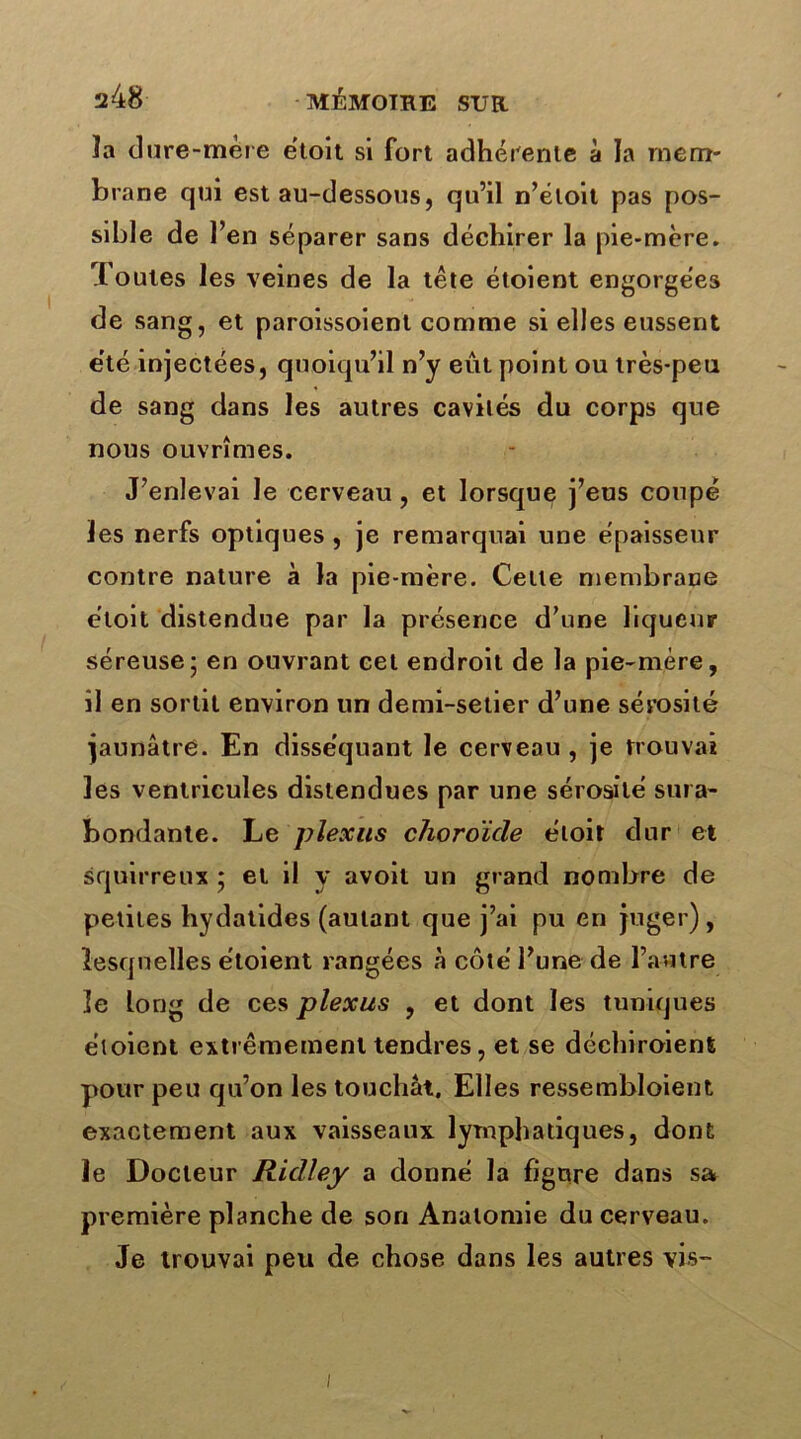 248 MÉMOIRE SUR

la dure-mère étoit si fort adhérente à la membrane qui est au-dessous, qu'il n'étoit pas possible de l'en séparer sans déchirer la pie-mère. Toutes les veines de la tête étoient engorgées de sang, et paroissoient comme si elles eussent été injectées, quoiqu'il n'y eût point ou très-peu de sang dans les autres cavités du corps que nous ouvrîmes.

J'enlevai le cerveau, et lorsque j'eus coupé les nerfs optiques, je remarquai une épaisseur contre nature à la pie-mère. Cette membrane étoit distendue par la présence d'une liqueur séreuse; en ouvrant cet endroit de la pie-mère, il en sortit environ un demi-setier d'une sérosité jaunâtre. En disséquant le cerveau, je trouvai les ventricules distendues par une sérosité surabondante. Le plexus choroïde étoit dur et squirreux; et il y avoit un grand nombre de petites hydatides (autant que j'ai pu en juger), lesquelles étoient rangées à côté l'une de l'autre le long de ces plexus, et dont les tuniques étoient extrêmement tendres, et se déchiroient pour peu qu'on les touchât. Elles ressembloient exactement aux vaisseaux lymphatiques, dont le Docteur Ridley a donné la figure dans sa première planche de son Anatomie du cerveau.

Je trouvai peu de chose dans les autres vis-